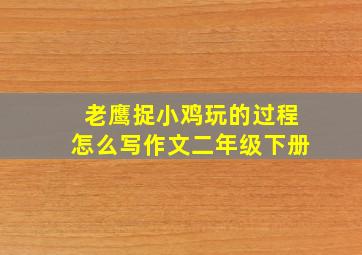 老鹰捉小鸡玩的过程
怎么写作文二年级下册